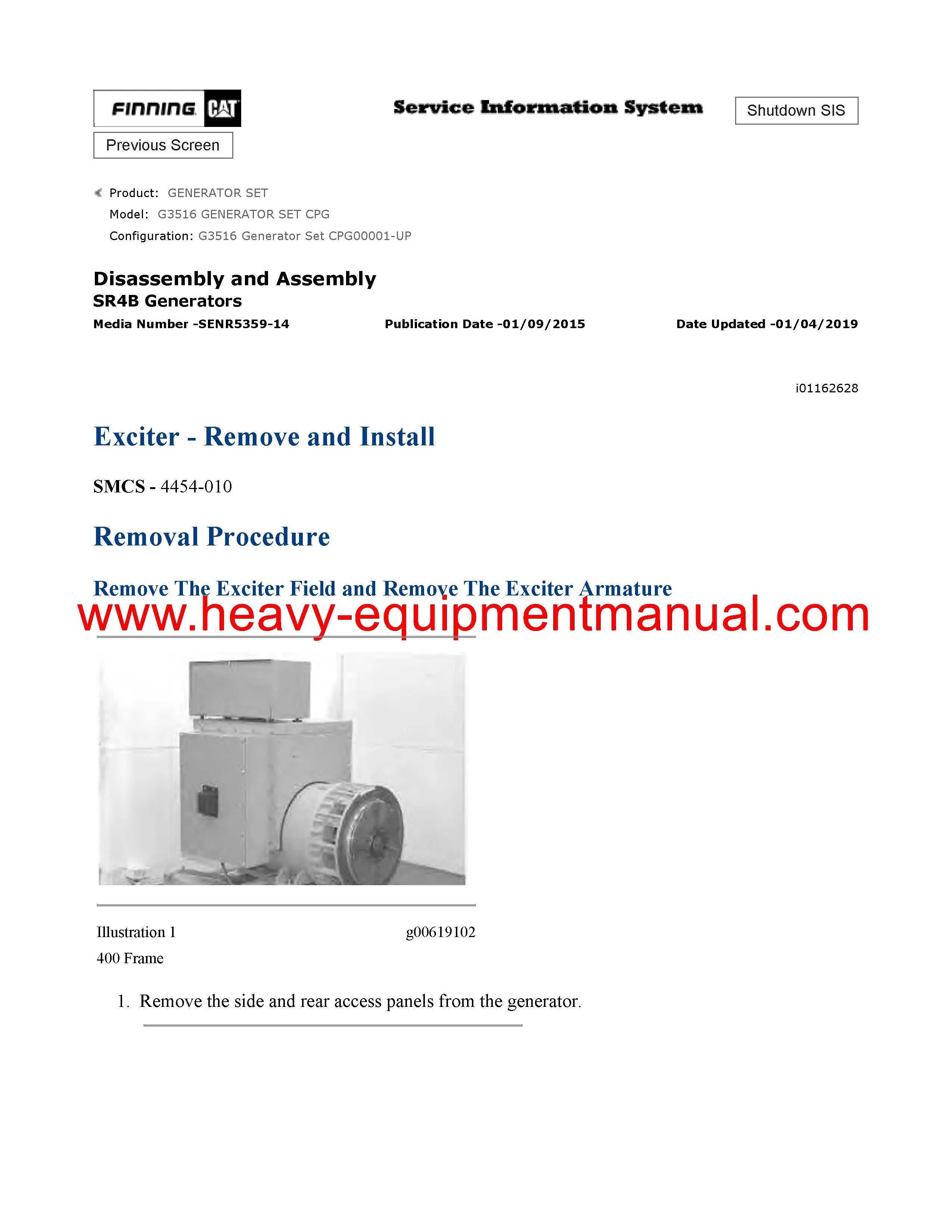 FINNING CAT

Service Information System

Shutdown SIS

Previous Screen

Product: GENERATOR SET
Model: G3516 GENERATOR SET CPG
Configuration: G3516 Generator Set CPG00001-UP

Disassembly and Assembly
SR4B Generators
Media Number -SENR5359-14 Publication Date -01/09/2015 Date Updated -01/04/2019

i01162628

Exciter - Remove and Install

SMCS - 4454-010

Removal Procedure

Remove The Exciter Field and Remove The Exciter Armature

www.heavy-equipmentmanual.com

Illustration 1 g00619102
400 Frame

1. Remove the side and rear access panels from the generator.